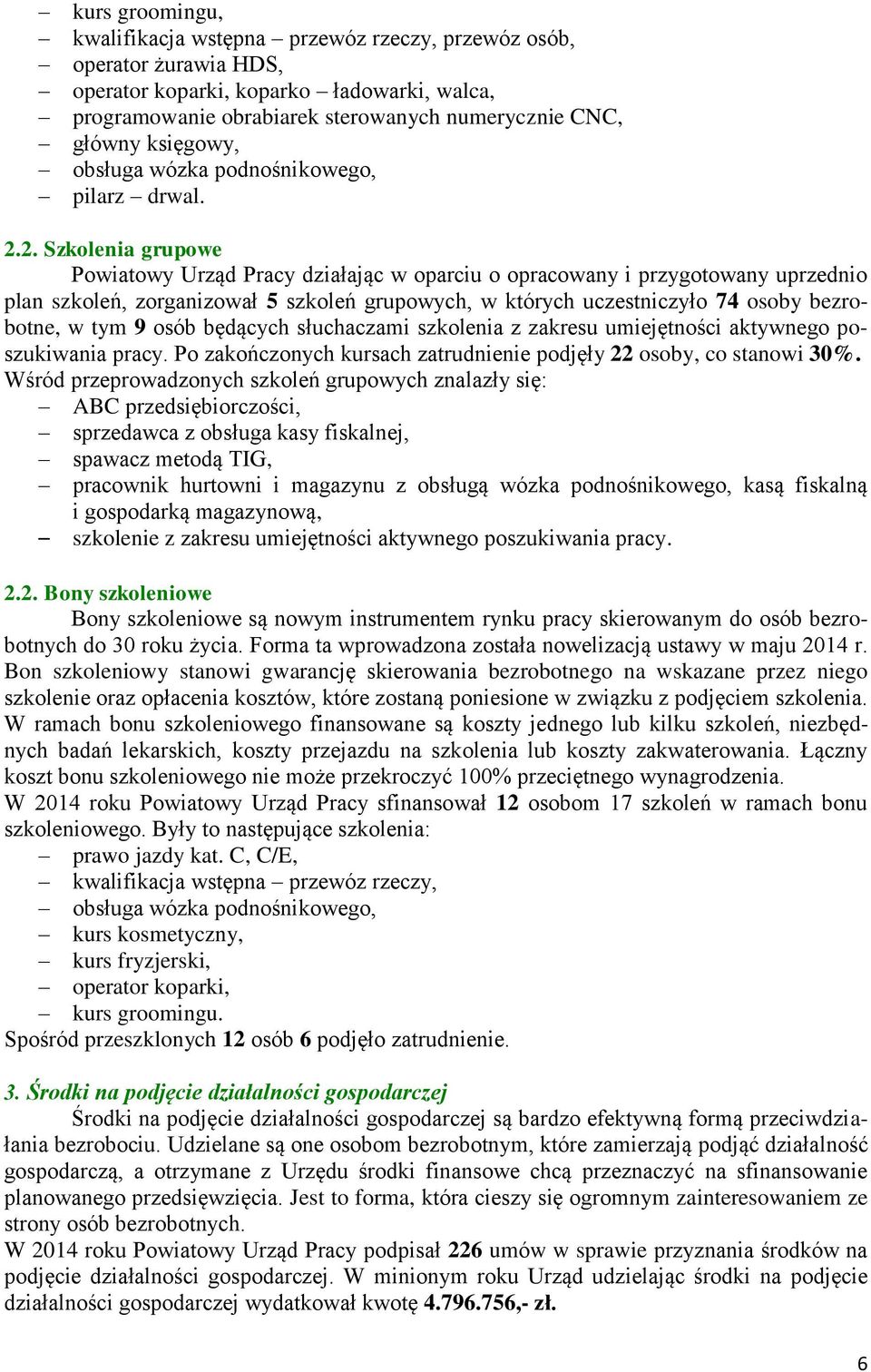 – kurs groomingu,
– kwalifikacja wstępna – przewóz rzeczy, przewóz osób,
– operator żurawia HDS,
– operator koparki, koparko – ładowarki, walca,
– programowanie obrabiarek sterowanych numerycznie CNC,
– główny księgowy,
– obsługa wózka podnośnikowego,
– pilarz – drwal.

2.2. Szkolenia grupowe
Powiatowy Urząd Pracy działając w oparciu o opracowany i przygotowany uprzednio plan szkoleń, zorganizował 5 szkoleń grupowych, w których uczestniczyło 74 osoby bezrobotne, w tym 9 osób będących słuchaczami szkolenia z zakresu umiejętności aktywnego poszukiwania pracy. Po zakończonych kursach zatrudnienie podjęły 22 osoby, co stanowi 30%.
Wśród przeprowadzonych szkoleń grupowych znalazły się:
– ABC przedsiębiorczości,
– sprzedawca z obsługa kasy fiskalnej,
– spawacz metodą TIG,
– pracownik hurtowni i magazynu z obsługą wózka podnośnikowego, kasą fiskalną i gospodarką magazynową,
– szkolenie z zakresu umiejętności aktywnego poszukiwania pracy.

2.2. Bony szkoleniowe
Bony szkoleniowe są nowym instrumentem rynku pracy skierowanym do osób bezrobotnych do 30 roku życia. Forma ta wprowadzona została nowelizacją ustawy w maju 2014 r. Bon szkoleniowy stanowi gwarancję skierowania bezrobotnego na wskazane przez niego szkolenie oraz opłacenia kosztów, które zostaną poniesione w związku z podjęciem szkolenia. W ramach bonu szkoleniowego finansowane są koszty jednego lub kilku szkoleń, niezbędnych badań lekarskich, koszty przejazdu na szkolenia lub koszty zakwaterowania. Łączny koszt bonu szkoleniowego nie może przekroczyć 100% przeciętnego wynagrodzenia.
W 2014 roku Powiatowy Urząd Pracy sfinansował 12 osobom 17 szkoleń w ramach bonu szkoleniowego. Były to następujące szkolenia:
– prawo jazdy kat. C, C/E,
– kwalifikacja wstępna – przewóz rzeczy,
– obsługa wózka podnośnikowego,
– kurs kosmetyczny,
– kurs fryzjerski,
– operator koparki,
– kurs groomingu.
Spośród przeszklonych 12 osób 6 podjęło zatrudnienie.

3. Środki na podjęcie działalności gospodarczej
Środki na podjęcie działalności gospodarczej są bardzo efektywną formą przeciwdziałania bezrobociu. Udzielane są one osobom bezrobotnym, które zamierzają podjąć działalność gospodarczą, a otrzymane z Urzędu środki finansowe chcą przeznaczyć na sfinansowanie planowanego przedsięwzięcia. Jest to forma, która cieszy się ogromnym zainteresowaniem ze strony osób bezrobotnych.
W 2014 roku Powiatowy Urząd Pracy podpisał 226 umów w sprawie przyznania środków na podjęcie działalności gospodarczej. W minionym roku Urząd udzielając środki na podjęcie działalności gospodarczej wydatkował kwotę 4.796.756,- zł.

6